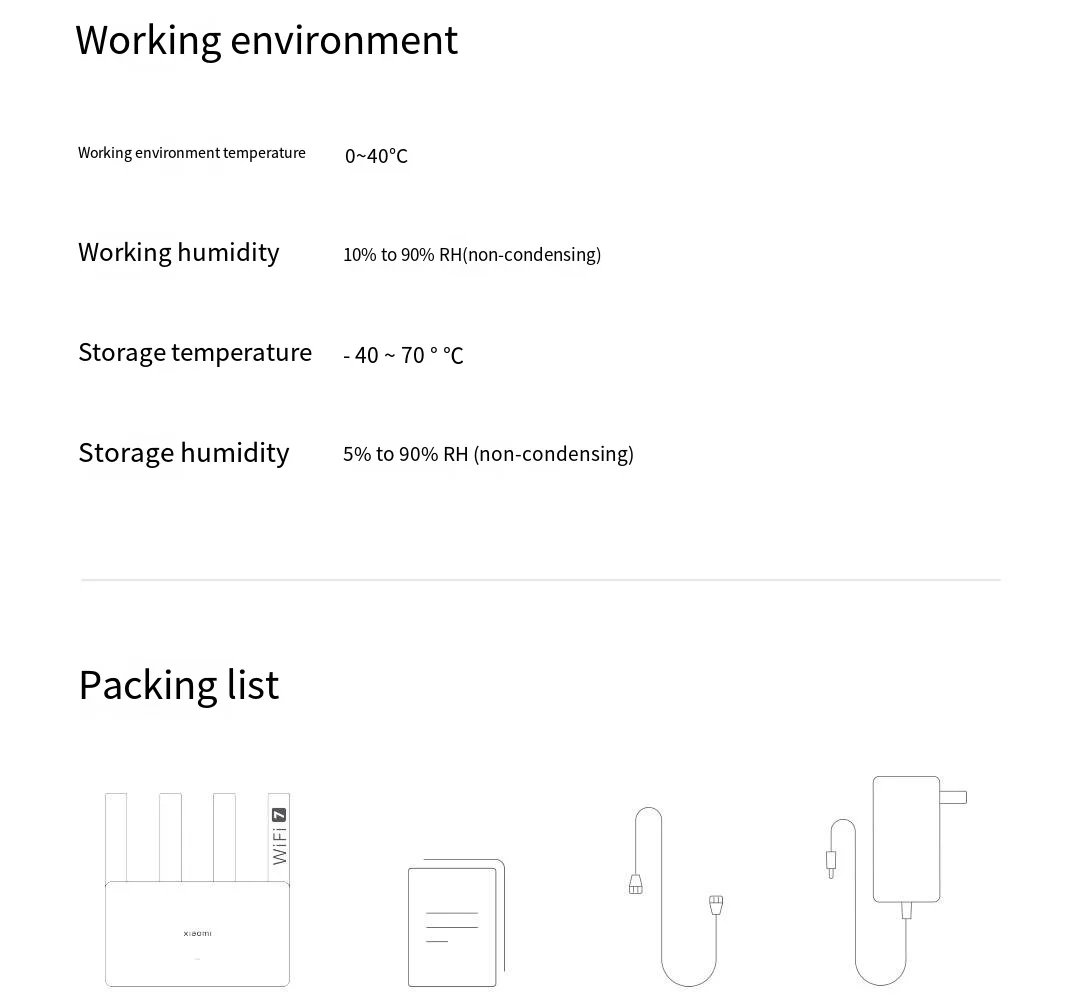 Working environment

Working environment temperature 0~40°C

Working humidity 10% to 90% RH(non-condensing)

Storage temperature - 40 ~ 70 ° °C

Storage humidity 5% to 90% RH (non-condensing)

Packing list

WiFi 7

xiaomi